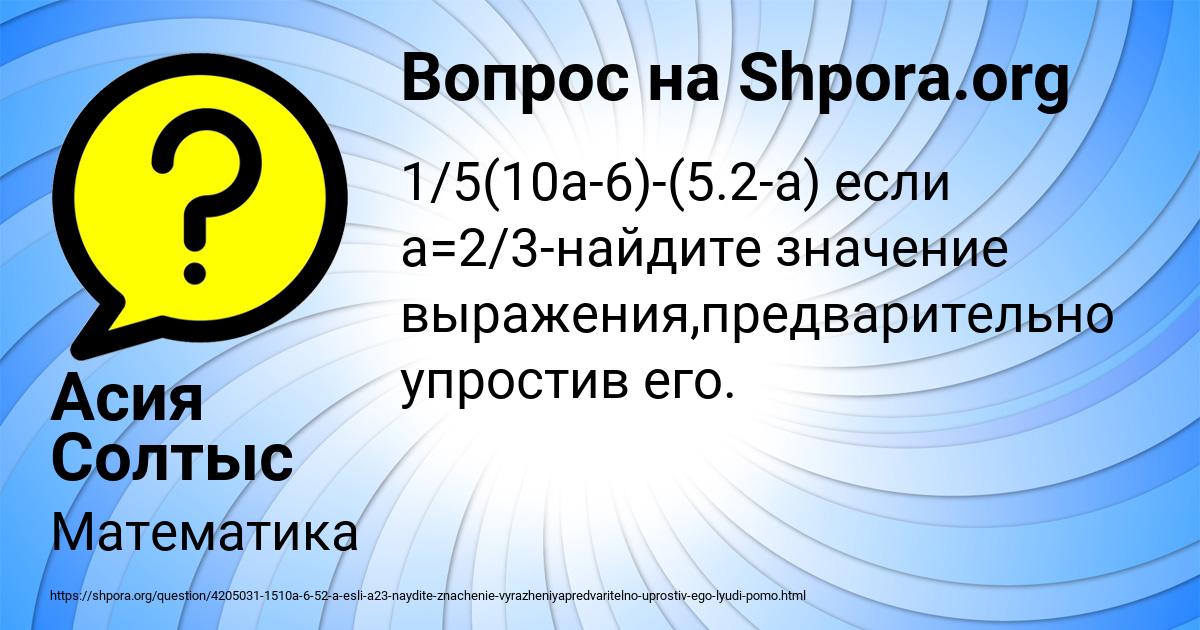 Вопрос на Shpora.org

1/5(10a-6)-(5.2-a) если a=2/3-найдите значение выражения,предварительно упростив его.

Асия Солтыс

Математика

https://shpora.org/question/4205031-1510a-6-52-a-esli-a23-naydite-znachenie-vyrazheniyapredvaritelno-uprostiv-ego-lyudi-pomo.html